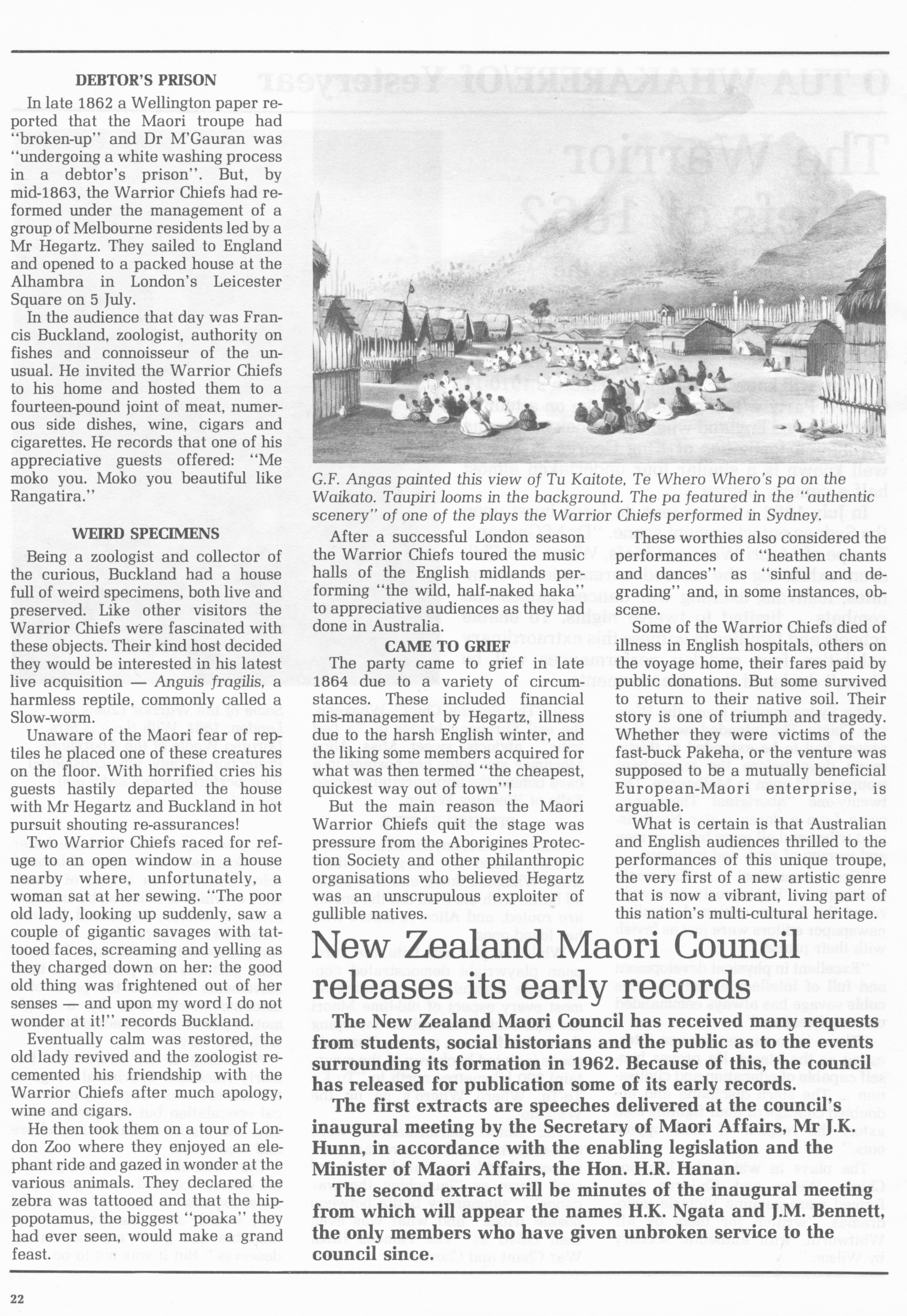 DEBTOR'S PRISON

In late 1862 a Wellington paper reported that the Maori troupe had "broken-up" and Dr M'Gauran was "undergoing a white washing process in a debtor's prison". But, by mid-1863, the Warrior Chiefs had reformed under the management of a group of Melbourne residents led by a Mr Hegartz. They sailed to England and opened to a packed house at the Alhambra in London's Leicester Square on 5 July.

In the audience that day was Francis Buckland, zoologist, authority on fishes and connoisseur of the unusual. He invited the Warrior Chiefs to his home and hosted them to a fourteen-pound joint of meat, numerous side dishes, wine, cigars and cigarettes. He records that one of his appreciative guests offered: "Me moko you. Moko you beautiful like Rangatira."

WEIRD SPECIMENS

Being a zoologist and collector of the curious, Buckland had a house full of weird specimens, both live and preserved. Like other visitors the Warrior Chiefs were fascinated with these objects. Their kind host decided they would be interested in his latest live acquisition — Anguis fragilis, a harmless reptile, commonly called a Slow-worm.

Unaware of the Maori fear of reptiles he placed one of these creatures on the floor. With horrified cries his guests hastily departed the house with Mr Hegartz and Buckland in hot pursuit shouting re-assurances!

Two Warrior Chiefs raced for refuge to an open window in a house nearby where, unfortunately, a woman sat at her sewing. "The poor old lady, looking up suddenly, saw a couple of gigantic savages with tattooed faces, screaming and yelling as they charged down on her: the good old thing was frightened out of her senses — and upon my word I do not wonder at it!" records Buckland.

Eventually calm was restored, the old lady revived and the zoologist recemented his friendship with the Warrior Chiefs after much apology, wine and cigars.

He then took them on a tour of London Zoo where they enjoyed an elephant ride and gazed in wonder at the various animals. They declared the zebra was tattooed and that the hippopotamus, the biggest "poaka" they had ever seen, would make a grand feast.

G.F. Angas painted this view of Tu Kaitote, Te Whero Whero's pa on the Waikato. Taupiri looms in the background. The pa featured in the "authentic scenery" of one of the plays the Warrior Chiefs performed in Sydney.

After a successful London season the Warrior Chiefs toured the music halls of the English midlands performing "the wild, half-naked haka" to appreciative audiences as they had done in Australia.

CAME TO GRIEF

The party came to grief in late 1864 due to a variety of circumstances. These included financial mis-management by Hegartz, illness due to the harsh English winter, and the liking some members acquired for what was then termed "the cheapest, quickest way out of town"!

But the main reason the Maori Warrior Chiefs quit the stage was pressure from the Aborigines Protection Society and other philanthropic organisations who believed Hegartz was an unscrupulous exploiter of gullible natives.

These worthies also considered the performances of "heathen chants and dances" as "sinful and degrading" and, in some instances, obscene.

Some of the Warrior Chiefs died of illness in English hospitals, others on the voyage home, their fares paid by public donations. But some survived to return to their native soil. Their story is one of triumph and tragedy. Whether they were victims of the fast-buck Pakeha, or the venture was supposed to be a mutually beneficial European-Maori enterprise, is arguable.

What is certain is that Australian and English audiences thrilled to the performances of this unique troupe, the very first of a new artistic genre that is now a vibrant, living part of this nation's multi-cultural heritage.

New Zealand Maori Council releases its early records

The New Zealand Maori Council has received many requests from students, social historians and the public as to the events surrounding its formation in 1962. Because of this, the council has released for publication some of its early records.

The first extracts are speeches delivered at the council's inaugural meeting by the Secretary of Maori Affairs, Mr J.K. Hunn, in accordance with the enabling legislation and the Minister of Maori Affairs, the Hon. H.R. Hanan.

The second extract will be minutes of the inaugural meeting from which will appear the names H.K. Ngata and J.M. Bennett, the only members who have given unbroken service to the council since.

22